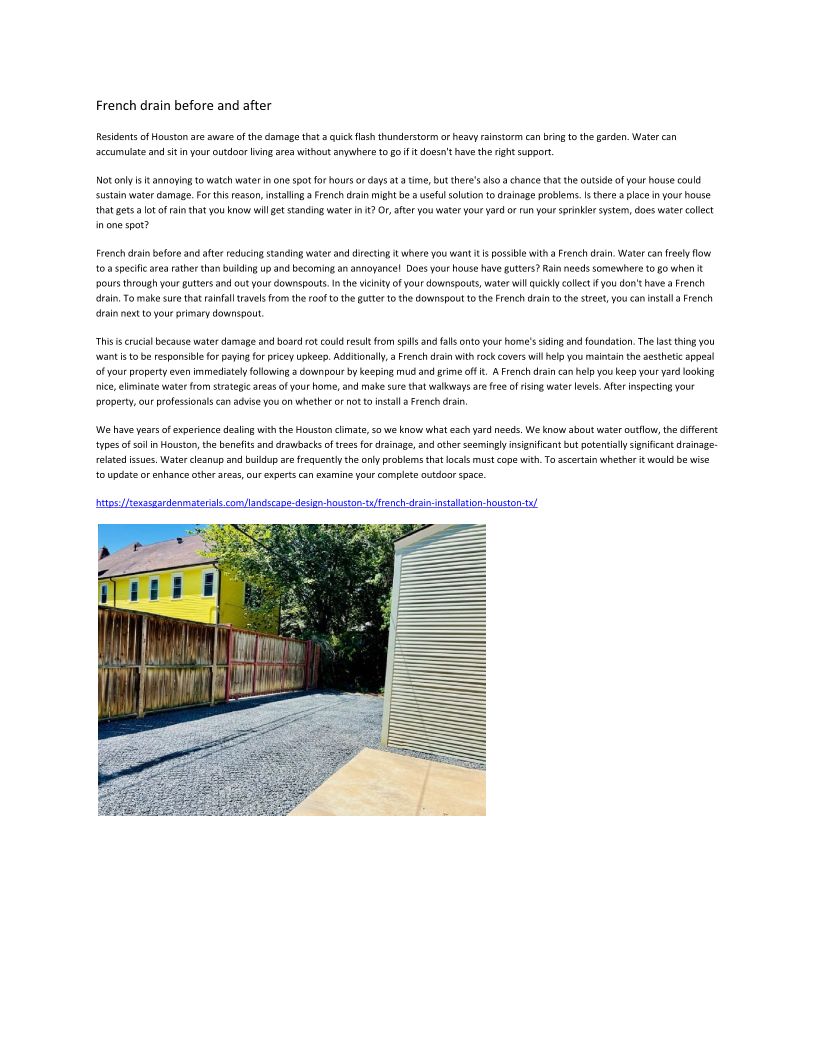 French drain before and after

Residents of Houston are aware of the damage that a quick flash thunderstorm or heavy rainstorm can bring to the garden. Water can accumulate and sit in your outdoor living area without anywhere to go if it doesn't have the right support.

Not only is it annoying to watch water in one spot for hours or days at a time, but there's also a chance that the outside of your house could sustain water damage. For this reason, installing a French drain might be a useful solution to drainage problems. Is there a place in your house that gets a lot of rain that you know will get standing water in it? Or, after you water your yard or run your sprinkler system, does water collect in one spot?

French drain before and after reducing standing water and directing it where you want it is possible with a French drain. Water can freely flow to a specific area rather than building up and becoming an annoyance! Does your house have gutters? Rain needs somewhere to go when it pours through your gutters and out your downspouts. In the vicinity of your downspouts, water will quickly collect if you don't have a French drain. To make sure that rainfall travels from the roof to the gutter to the downspout to the French drain to the street, you can install a French drain next to your primary downspout.

This is crucial because water damage and board rot could result from spills and falls onto your home's siding and foundation. The last thing you want is to be responsible for paying for pricey upkeep. Additionally, a French drain with rock covers will help you maintain the aesthetic appeal of your property even immediately following a downpour by keeping mud and grime off it. A French drain can help you keep your yard looking nice, eliminate water from strategic areas of your home, and make sure that walkways are free of rising water levels. After inspecting your property, our professionals can advise you on whether or not to install a French drain.

We have years of experience dealing with the Houston climate, so we know what each yard needs. We know about water outflow, the different types of soil in Houston, the benefits and drawbacks of trees for drainage, and other seemingly insignificant but potentially significant drainage-related issues. Water cleanup and buildup are frequently the only problems that locals must cope with. To ascertain whether it would be wise to update or enhance other areas, our experts can examine your complete outdoor space.

https://texasgardenmaterials.com/landscape-design-houston-tx/french-drain-installation-houston-tx/